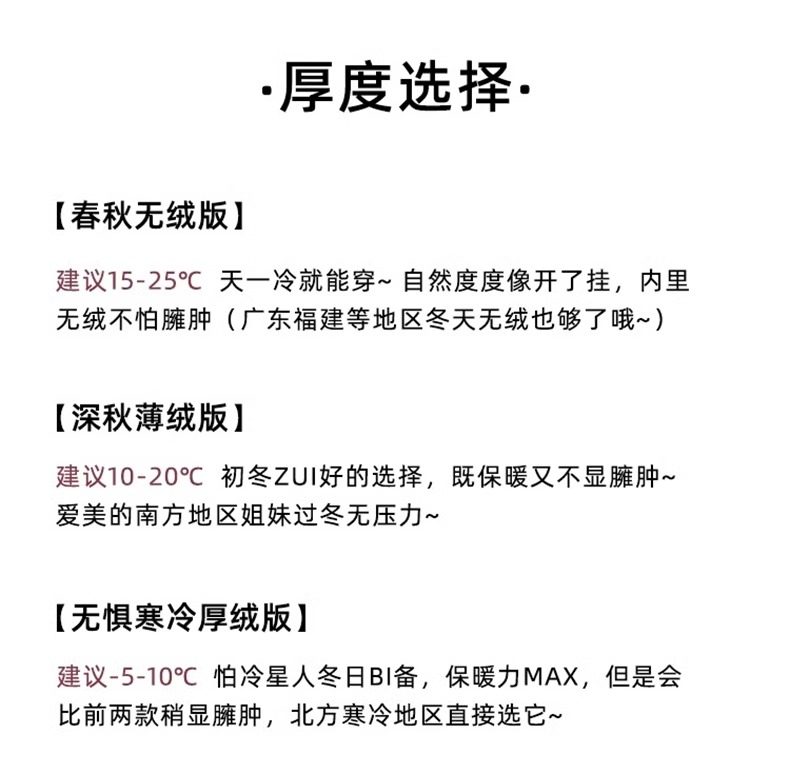 ·厚度选择·

【春秋无绒版】

建议15-25℃ 天一冷就能穿~自然度度像开了挂，内里无绒不怕臃肿（广东福建等地区冬天无绒也够了哦~）

【深秋薄绒版】

建议10-20℃ 初冬ZUI好的选择，既保暖又不显臃肿~爱美的南方地区姐妹过冬无压力~

【无惧寒冷厚绒版】

建议-5-10℃ 怕冷星人冬日BI备，保暖力MAX，但是会比前两款稍显臃肿，北方寒冷地区直接选它~